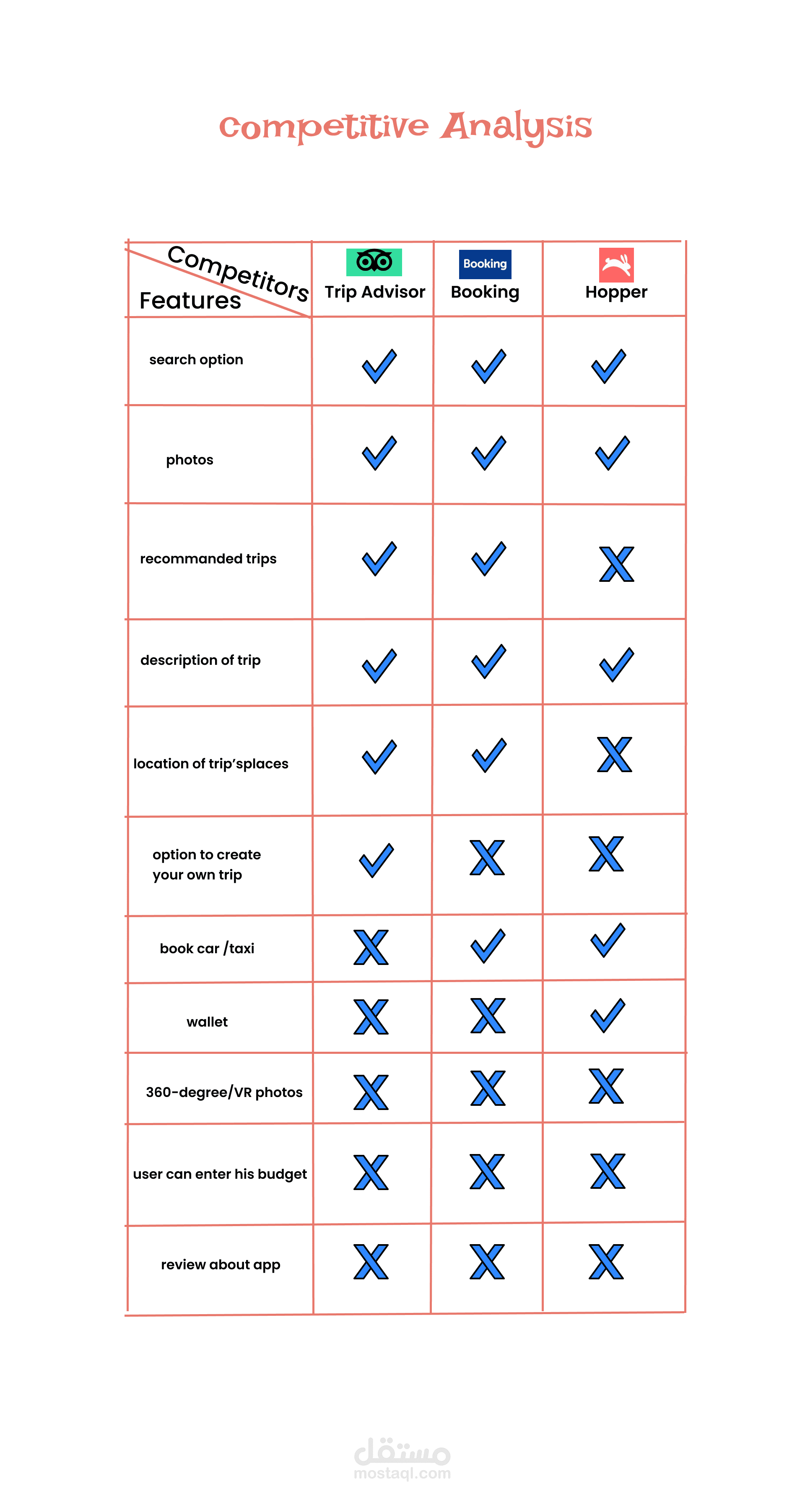 Competitive Analysis

| Competitors / Features | Trip Advisor | Booking Booking | Hopper |
|---|---|---|---|
| search option | ✓ | ✓ | ✓ |
| photos | ✓ | ✓ | ✓ |
| recommanded trips | ✓ | ✓ | X |
| description of trip | ✓ | ✓ | ✓ |
| location of trip'splaces | ✓ | ✓ | X |
| option to create your own trip | ✓ | X | X |
| book car /taxi | X | ✓ | ✓ |
| wallet | X | X | ✓ |
| 360-degree/VR photos | X | X | X |
| user can enter his budget | X | X | X |
| review about app | X | X | X |

مستقل
mostaql.com